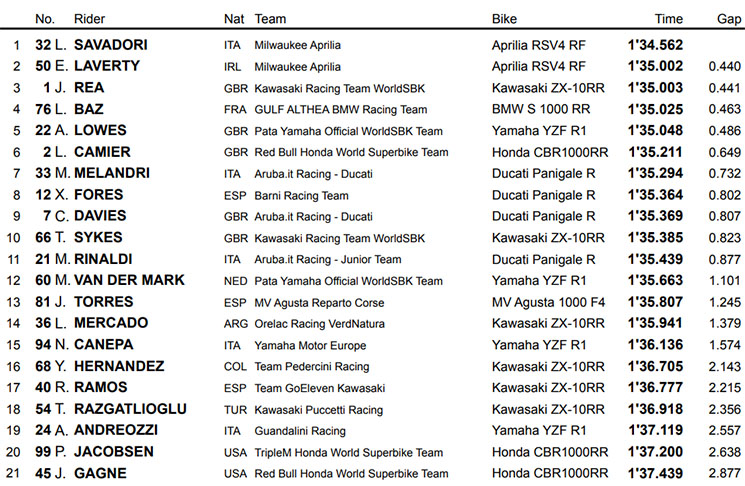 |  | No. | Rider | Nat | Team | Bike | Time | Gap |
|---|---|---|---|---|---|---|---|
| 1 | 32 | L. SAVADORI | ITA | Milwaukee Aprilia | Aprilia RSV4 RF | 1'34.562 | |
| 2 | 50 | E. LAVERTY | IRL | Milwaukee Aprilia | Aprilia RSV4 RF | 1'35.002 | 0.440 |
| 3 | 1 | J. REA | GBR | Kawasaki Racing Team WorldSBK | Kawasaki ZX-10RR | 1'35.003 | 0.441 |
| 4 | 76 | L. BAZ | FRA | GULF ALTHEA BMW Racing Team | BMW S 1000 RR | 1'35.025 | 0.463 |
| 5 | 22 | A. LOWES | GBR | Pata Yamaha Official WorldSBK Team | Yamaha YZF R1 | 1'35.048 | 0.486 |
| 6 | 2 | L. CAMIER | GBR | Red Bull Honda World Superbike Team | Honda CBR1000RR | 1'35.211 | 0.649 |
| 7 | 33 | M. MELANDRI | ITA | Aruba.it Racing - Ducati | Ducati Panigale R | 1'35.294 | 0.732 |
| 8 | 12 | X. FORES | ESP | Barni Racing Team | Ducati Panigale R | 1'35.364 | 0.802 |
| 9 | 7 | C. DAVIES | GBR | Aruba.it Racing - Ducati | Ducati Panigale R | 1'35.369 | 0.807 |
| 10 | 66 | T. SYKES | GBR | Kawasaki Racing Team WorldSBK | Kawasaki ZX-10RR | 1'35.385 | 0.823 |
| 11 | 21 | M. RINALDI | ITA | Aruba.it Racing - Junior Team | Ducati Panigale R | 1'35.439 | 0.877 |
| 12 | 60 | M. VAN DER MARK | NED | Pata Yamaha Official WorldSBK Team | Yamaha YZF R1 | 1'35.663 | 1.101 |
| 13 | 81 | J. TORRES | ESP | MV Agusta Reparto Corse | MV Agusta 1000 F4 | 1'35.807 | 1.245 |
| 14 | 36 | L. MERCADO | ARG | Orelac Racing VerdNatura | Kawasaki ZX-10RR | 1'35.941 | 1.379 |
| 15 | 94 | N. CANEPA | ITA | Yamaha Motor Europe | Yamaha YZF R1 | 1'36.136 | 1.574 |
| 16 | 68 | Y. HERNANDEZ | COL | Team Pedercini Racing | Kawasaki ZX-10RR | 1'36.705 | 2.143 |
| 17 | 40 | R. RAMOS | ESP | Team GoEleven Kawasaki | Kawasaki ZX-10RR | 1'36.777 | 2.215 |
| 18 | 54 | T. RAZGATLIOGLU | TUR | Kawasaki Puccetti Racing | Kawasaki ZX-10RR | 1'36.918 | 2.356 |
| 19 | 24 | A. ANDREOZZI | ITA | Guandalini Racing | Yamaha YZF R1 | 1'37.119 | 2.557 |
| 20 | 99 | P. JACOBSEN | USA | TripleM Honda World Superbike Team | Honda CBR1000RR | 1'37.200 | 2.638 |
| 21 | 45 | J. GAGNE | USA | Red Bull Honda World Superbike Team | Honda CBR1000RR | 1'37.439 | 2.877 |